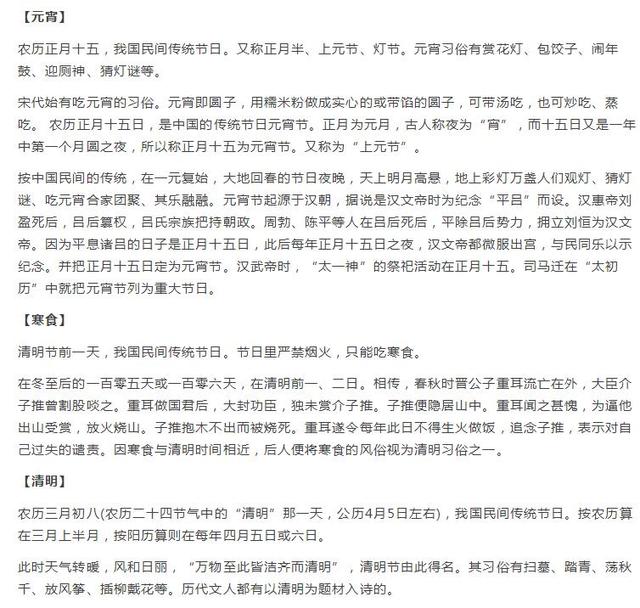 【元宵】

农历正月十五，我国民间传统节日。又称正月半、上元节、灯节。元宵习俗有赏花灯、包饺子、闹年鼓、迎厕神、猜灯谜等。

宋代始有吃元宵的习俗。元宵即圆子，用糯米粉做成实心的或带馅的圆子，可带汤吃，也可炒吃、蒸吃。 农历正月十五日，是中国的传统节日元宵节。正月为元月，古人称夜为“宵”，而十五日又是一年中第一个月圆之夜，所以称正月十五为元宵节。又称为“上元节”。

按中国民间的传统，在一元复始，大地回春的节日夜晚，天上明月高悬，地上彩灯万盏人们观灯、猜灯谜、吃元宵合家团聚、其乐融融。元宵节起源于汉朝，据说是汉文帝时为纪念“平吕”而设。汉惠帝刘盈死后，吕后篡权，吕氏宗族把持朝政。周勃、陈平等人在吕后死后，平除吕后势力，拥立刘恒为汉文帝。因为平息诸吕的日子是正月十五日，此后每年正月十五日之夜，汉文帝都微服出宫，与民同乐以示纪念。并把正月十五日定为元宵节。汉武帝时，“太一神”的祭祀活动在正月十五。司马迁在“太初历”中就把元宵节列为重大节日。

【寒食】

清明节前一天，我国民间传统节日。节日里严禁烟火，只能吃寒食。

在冬至后的一百零五天或一百零六天，在清明前一、二日。相传，春秋时晋公子重耳流亡在外，大臣介子推曾割股啖之。重耳做国君后，大封功臣，独未赏介子推。子推便隐居山中。重耳闻之甚愧，为逼他出山受赏，放火烧山。子推抱木不出而被烧死。重耳遂令每年此日不得生火做饭，追念子推，表示对自己过失的谴责。因寒食与清明时间相近，后人便将寒食的风俗视为清明习俗之一。

【清明】

农历三月初八(农历二十四节气中的“清明”那一天，公历4月5日左右)，我国民间传统节日。按农历算在三月上半月，按阳历算则在每年四月五日或六日。

此时天气转暖，风和日丽，“万物至此皆洁齐而清明”，清明节由此得名。其习俗有扫墓、踏青、荡秋千、放风筝、插柳戴花等。历代文人都有以清明为题材入诗的。